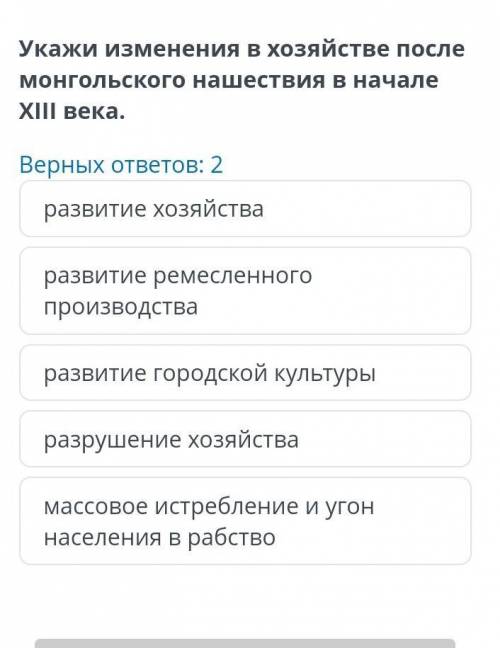 Укажи изменения в хозяйстве после монгольского нашествия в начале XIII века.

Верных ответов: 2

развитие хозяйства

развитие ремесленного производства

развитие городской культуры

разрушение хозяйства

массовое истребление и угон населения в рабство